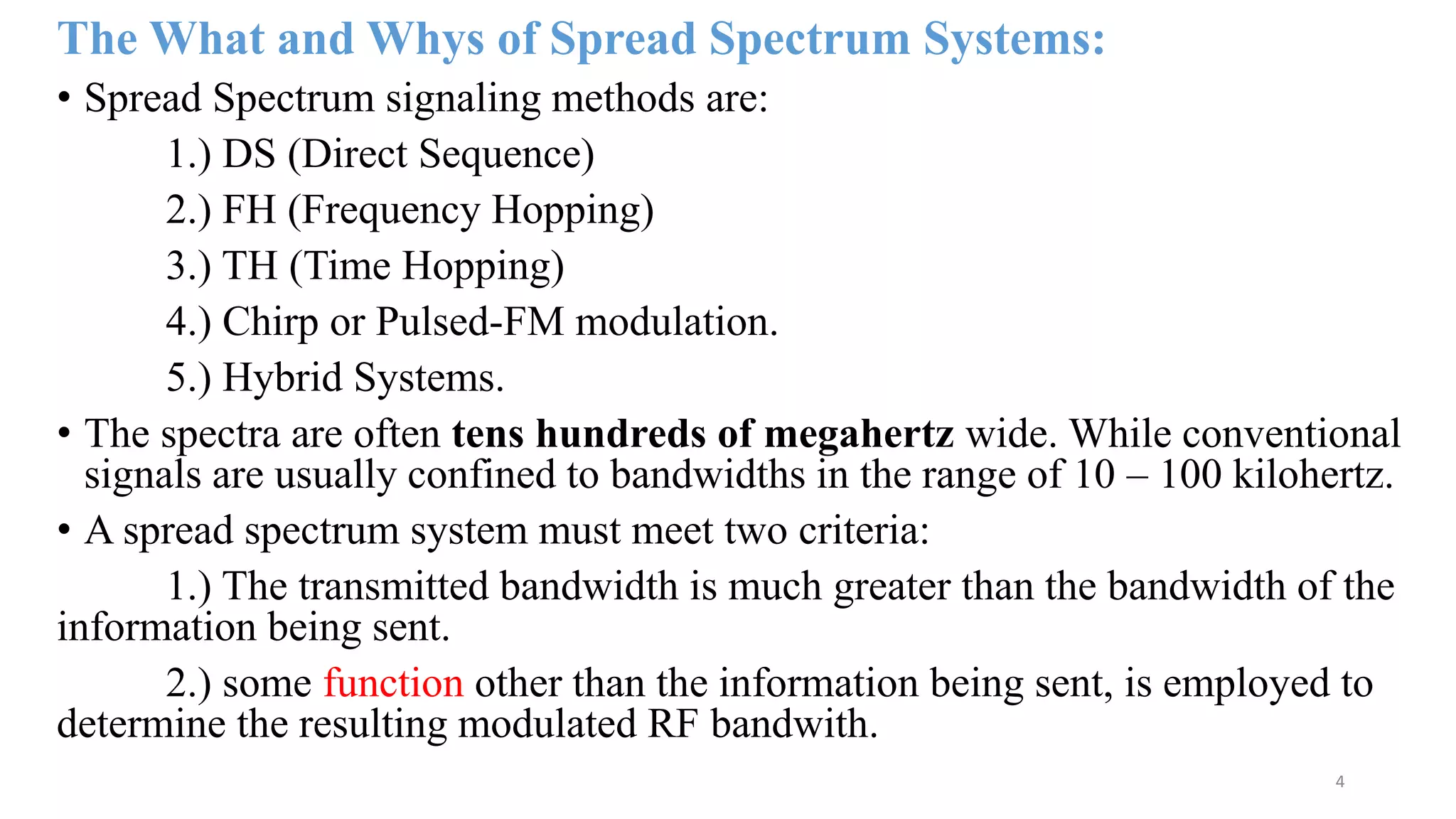 The What and Whys of Spread Spectrum Systems:

• Spread Spectrum signaling methods are:

1.) DS (Direct Sequence)

2.) FH (Frequency Hopping)

3.) TH (Time Hopping)

4.) Chirp or Pulsed-FM modulation.

5.) Hybrid Systems.

• The spectra are often tens hundreds of megahertz wide. While conventional signals are usually confined to bandwidths in the range of 10 – 100 kilohertz.

• A spread spectrum system must meet two criteria:

1.) The transmitted bandwidth is much greater than the bandwidth of the information being sent.

2.) some function other than the information being sent, is employed to determine the resulting modulated RF bandwith.

4